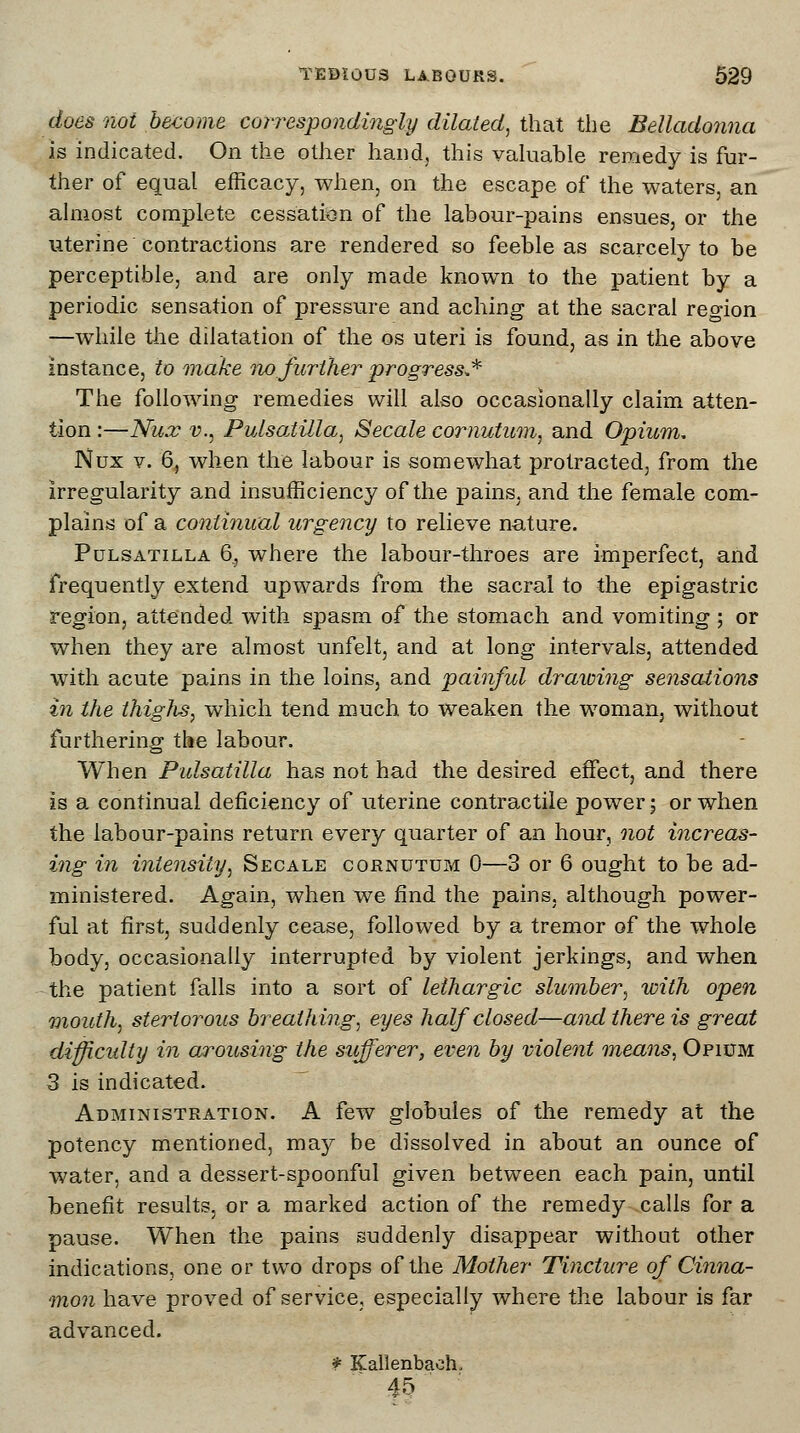 TEDIOUS LABOURS. 529

does not become correspondingly dilated, that the Belladonna is indicated. On the other hand, this valuable remedy is further of equal efficacy, when, on the escape of the waters, an almost complete cessation of the labour-pains ensues, or the uterine contractions are rendered so feeble as scarcely to be perceptible, and are only made known to the patient by a periodic sensation of pressure and aching at the sacral region —while the dilatation of the os uteri is found, as in the above instance, to make no further progress.*

The following remedies will also occasionally claim attention:—Nux v., Pulsatilla, Secale cornutum, and Opium.

Nux v. 6, when the labour is somewhat protracted, from the irregularity and insufficiency of the pains, and the female complains of a continual urgency to relieve nature.

Pulsatilla 6, where the labour-throes are imperfect, and frequently extend upwards from the sacral to the epigastric region, attended with spasm of the stomach and vomiting; or when they are almost unfelt, and at long intervals, attended with acute pains in the loins, and painful drawing sensations in the thighs, which tend much to weaken the woman, without furthering the labour.

When Pulsatilla has not had the desired effect, and there is a continual deficiency of uterine contractile power; or when the labour-pains return every quarter of an hour, not increasing in intensity, Secale cornutum 0—3 or 6 ought to be administered. Again, when we find the pains, although powerful at first, suddenly cease, followed by a tremor of the whole body, occasionally interrupted by violent jerkings, and when the patient falls into a sort of lethargic slumber, with open mouth, stertorous breathing, eyes half closed—and there is great difficulty in arousing the sufferer, even by violent means, Opium 3 is indicated.

Administration. A few globules of the remedy at the potency mentioned, may be dissolved in about an ounce of water, and a dessert-spoonful given between each pain, until benefit results, or a marked action of the remedy calls for a pause. When the pains suddenly disappear without other indications, one or two drops of the Mother Tincture of Cinnamon have proved of service, especially where the labour is far advanced.

* Kallenbach.

45